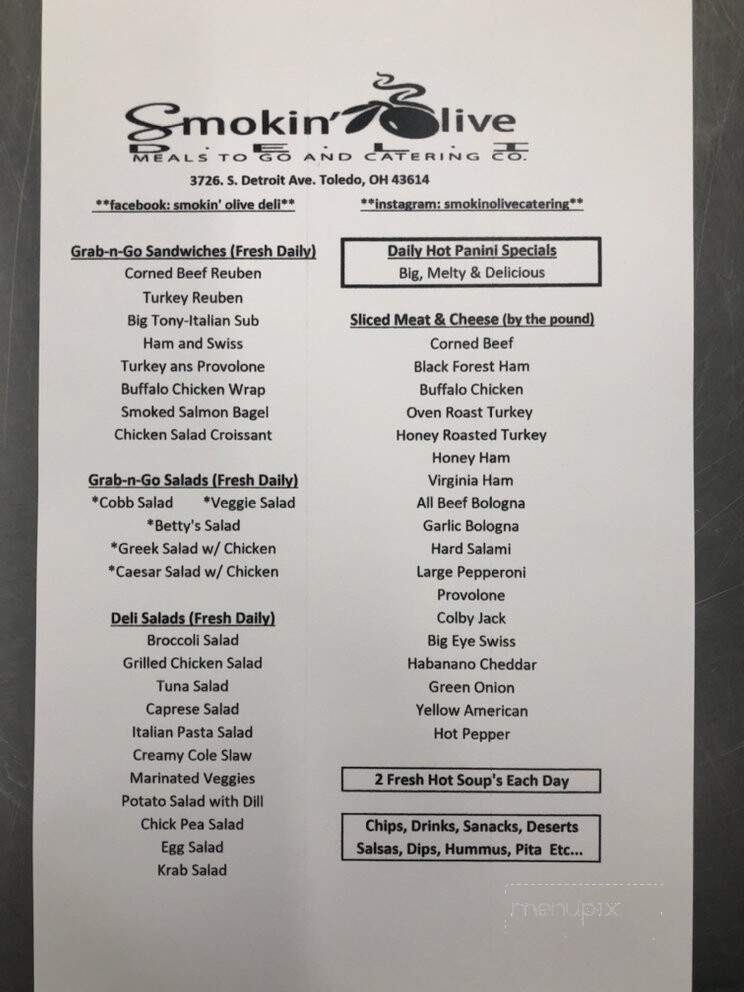 Smokin' Olive
DELI
MEALS TO GO AND CATERING CO.
3726. S. Detroit Ave. Toledo, OH 43614
**facebook: smokin' olive deli**
**instagram: smokinolivecatering**

Grab-n-Go Sandwiches (Fresh Daily)
Corned Beef Reuben
Turkey Reuben
Big Tony-Italian Sub
Ham and Swiss
Turkey ans Provolone
Buffalo Chicken Wrap
Smoked Salmon Bagel
Chicken Salad Croissant

Grab-n-Go Salads (Fresh Daily)
*Cobb Salad *Veggie Salad
*Betty's Salad
*Greek Salad w/ Chicken
*Caesar Salad w/ Chicken

Deli Salads (Fresh Daily)
Broccoli Salad
Grilled Chicken Salad
Tuna Salad
Caprese Salad
Italian Pasta Salad
Creamy Cole Slaw
Marinated Veggies
Potato Salad with Dill
Chick Pea Salad
Egg Salad
Krab Salad

Daily Hot Panini Specials
Big, Melty & Delicious

Sliced Meat & Cheese (by the pound)
Corned Beef
Black Forest Ham
Buffalo Chicken
Oven Roast Turkey
Honey Roasted Turkey
Honey Ham
Virginia Ham
All Beef Bologna
Garlic Bologna
Hard Salami
Large Pepperoni
Provolone
Colby Jack
Big Eye Swiss
Habanano Cheddar
Green Onion
Yellow American
Hot Pepper

2 Fresh Hot Soup's Each Day

Chips, Drinks, Sanacks, Deserts
Salsas, Dips, Hummus, Pita Etc...

menupix